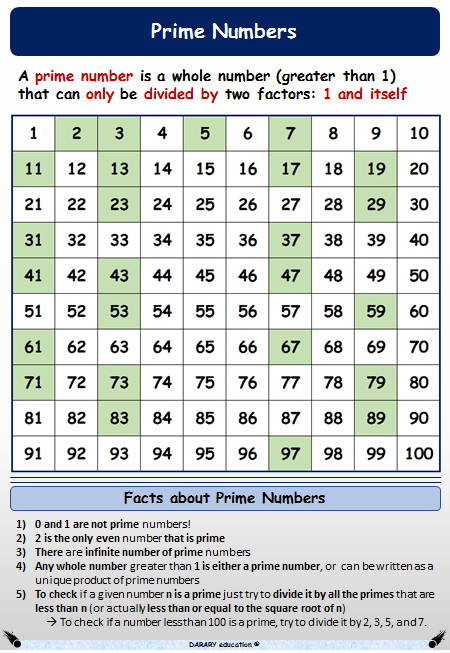 Prime Numbers

A prime number is a whole number (greater than 1) that can only be divided by two factors: 1 and itself

| 1 | 2 | 3 | 4 | 5 | 6 | 7 | 8 | 9 | 10 |
|---|---|---|---|---|---|---|---|---|---|
| 11 | 12 | 13 | 14 | 15 | 16 | 17 | 18 | 19 | 20 |
| 21 | 22 | 23 | 24 | 25 | 26 | 27 | 28 | 29 | 30 |
| 31 | 32 | 33 | 34 | 35 | 36 | 37 | 38 | 39 | 40 |
| 41 | 42 | 43 | 44 | 45 | 46 | 47 | 48 | 49 | 50 |
| 51 | 52 | 53 | 54 | 55 | 56 | 57 | 58 | 59 | 60 |
| 61 | 62 | 63 | 64 | 65 | 66 | 67 | 68 | 69 | 70 |
| 71 | 72 | 73 | 74 | 75 | 76 | 77 | 78 | 79 | 80 |
| 81 | 82 | 83 | 84 | 85 | 86 | 87 | 88 | 89 | 90 |
| 91 | 92 | 93 | 94 | 95 | 96 | 97 | 98 | 99 | 100 |

Facts about Prime Numbers

1) 0 and 1 are not prime numbers!
2) 2 is the only even number that is prime
3) There are infinite number of prime numbers
4) Any whole number greater than 1 is either a prime number, or can be written as a unique product of prime numbers
5) To check if a given number n is a prime just try to divide it by all the primes that are less than n (or actually less than or equal to the square root of n)
→ To check if a number less than 100 is a prime, try to divide it by 2, 3, 5, and 7.

DARARY education ©